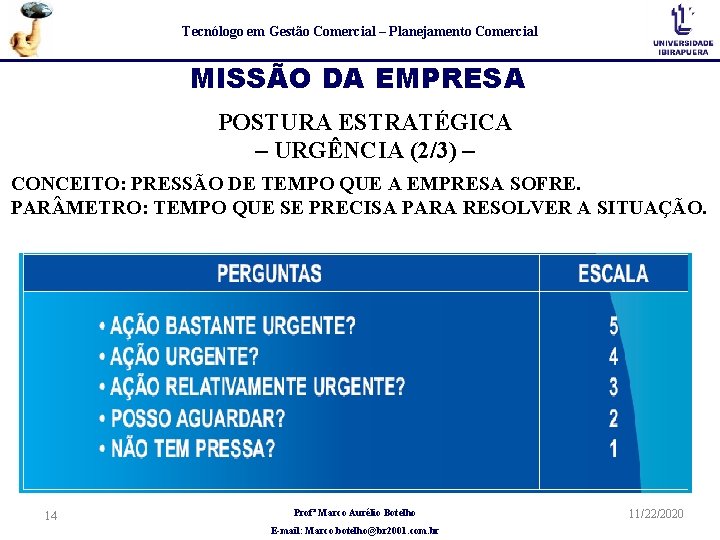 Tecnólogo em Gestão Comercial – Planejamento Comercial

UNIVERSIDADE IBIRAPUERA

MISSÃO DA EMPRESA

POSTURA ESTRATÉGICA
– URGÊNCIA (2/3) –

CONCEITO: PRESSÃO DE TEMPO QUE A EMPRESA SOFRE.
PARÂMETRO: TEMPO QUE SE PRECISA PARA RESOLVER A SITUAÇÃO.

| PERGUNTAS | ESCALA |
|---|---|
| • AÇÃO BASTANTE URGENTE? | 5 |
| • AÇÃO URGENTE? | 4 |
| • AÇÃO RELATIVAMENTE URGENTE? | 3 |
| • POSSO AGUARDAR? | 2 |
| • NÃO TEM PRESSA? | 1 |

14

Profº Marco Aurélio Botelho
E-mail: Marco.botelho@br2001.com.br

11/22/2020